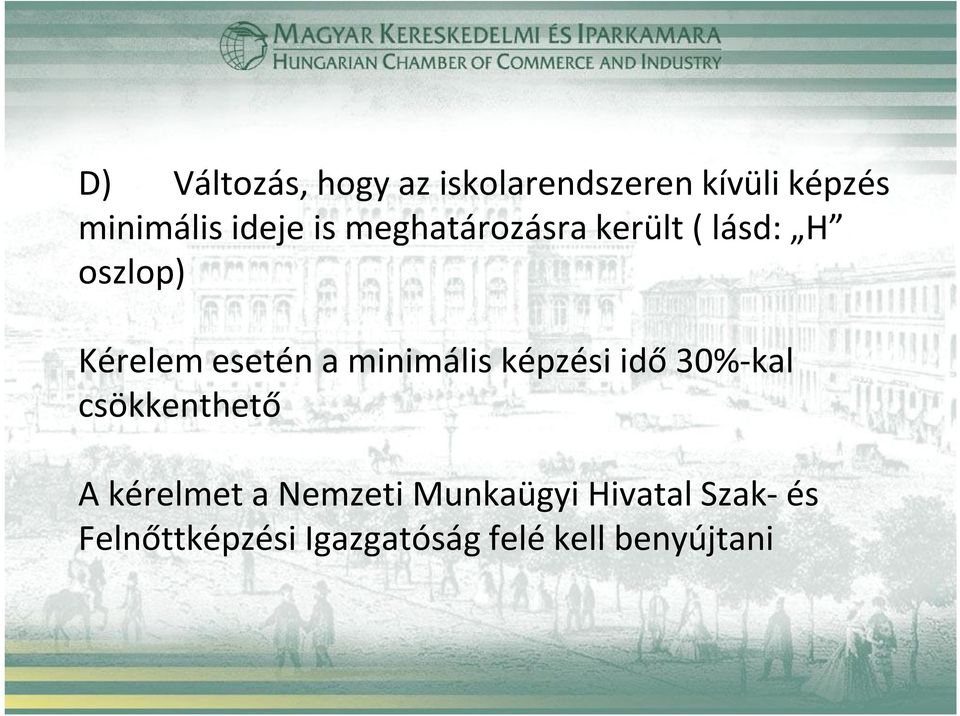 MAGYAR KERESKEDELMI ÉS IPARKAMARA
HUNGARIAN CHAMBER OF COMMERCE AND INDUSTRY

D) Változás, hogy az iskolarendszeren kívüli képzés minimális ideje is meghatározásra került ( lásd: „H” oszlop)

Kérelem esetén a minimális képzési idő 30%-kal csökkenthető

A kérelmet a Nemzeti Munkaügyi Hivatal Szak- és Felnőttképzési Igazgatóság felé kell benyújtani